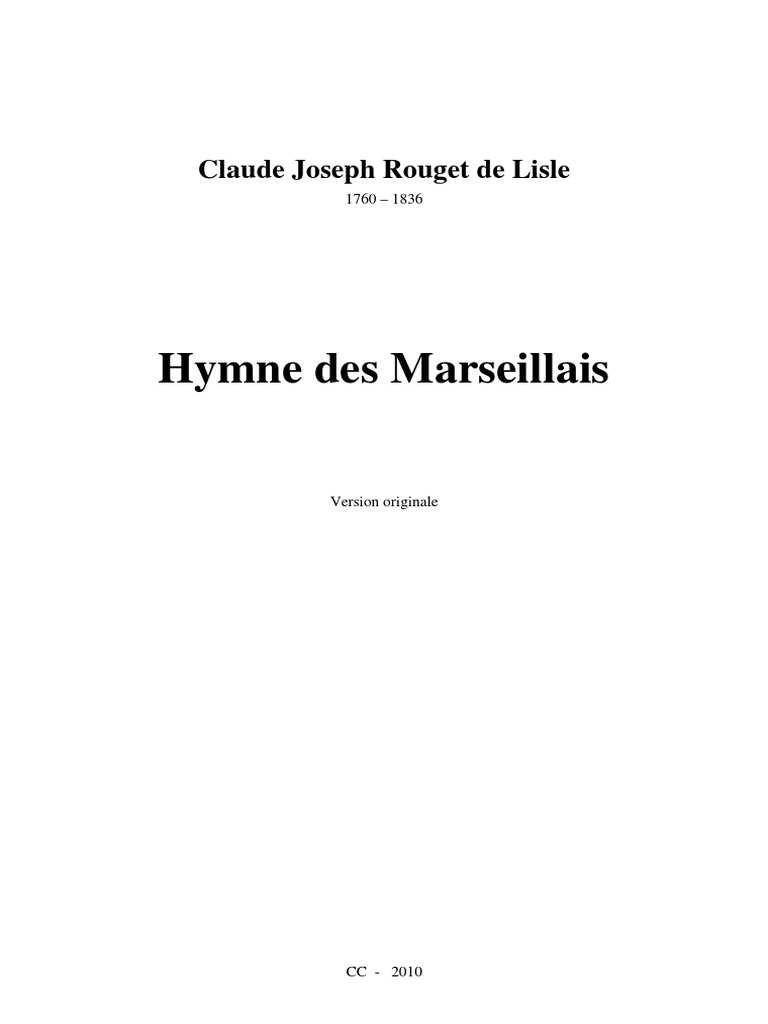 Claude Joseph Rouget de Lisle

1760 – 1836

Hymne des Marseillais

Version originale

CC - 2010